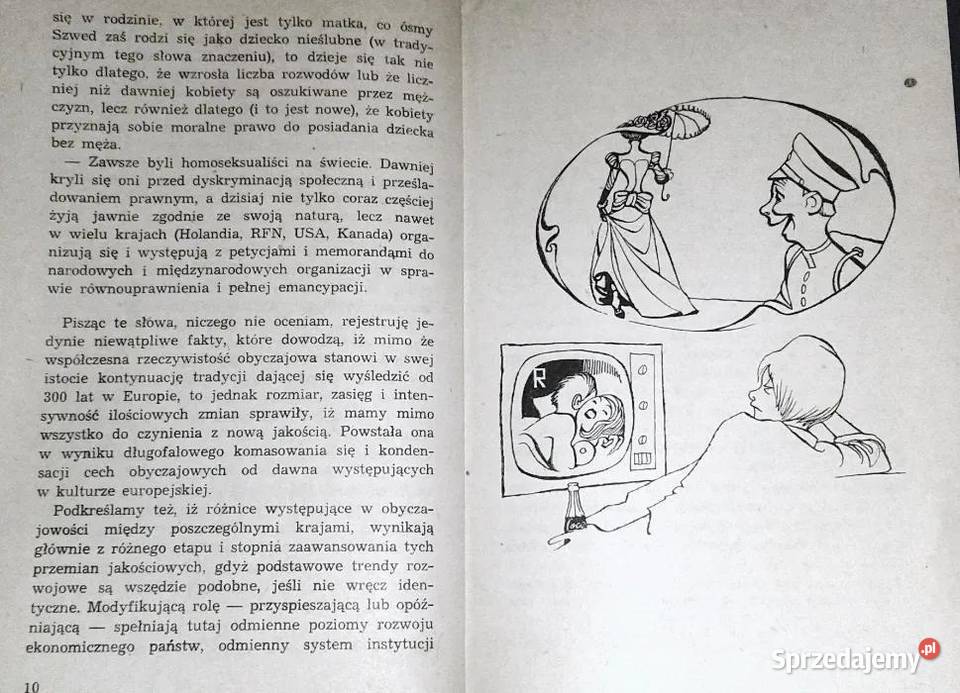 się w rodzinie, w której jest tylko matka, co ósmy Szwed zaś rodzi się jako dziecko nieślubne (w tradycyjnym tego słowa znaczeniu), to dzieje się tak nie tylko dlatego, że wzrosła liczba rozwodów lub że liczniej niż dawniej kobiety są oszukiwane przez mężczyzn, lecz również dlatego (i to jest nowe), że kobiety przyznają sobie moralne prawo do posiadania dziecka bez męża.

— Zawsze byli homoseksualiści na świecie. Dawniej kryli się oni przed dyskryminacją społeczną i prześladowaniem prawnym, a dzisiaj nie tylko coraz częściej żyją jawnie zgodnie ze swoją naturą, lecz nawet w wielu krajach (Holandia, RFN, USA, Kanada) organizują się i występują z petycjami i memorandami do narodowych i międzynarodowych organizacji w sprawie równouprawnienia i pełnej emancypacji.

Pisząc te słowa, niczego nie oceniam, rejestruję jedynie niewątpliwe fakty, które dowodzą, iż mimo że współczesna rzeczywistość obyczajowa stanowi w swej istocie kontynuację tradycji dającej się wyśledzić od 300 lat w Europie, to jednak rozmiar, zasięg i intensywność ilościowych zmian sprawiły, iż mamy mimo wszystko do czynienia z nową jakością. Powstała ona w wyniku długofalowego komasowania się i kondensacji cech obyczajowych od dawna występujących w kulturze europejskiej.

Podkreślamy też, iż różnice występujące w obyczajowości między poszczególnymi krajami, wynikają głównie z różnego etapu i stopnia zaawansowania tych przemian jakościowych, gdyż podstawowe trendy rozwojowe są wszędzie podobne, jeśli nie wręcz identyczne. Modyfikującą rolę — przyspieszającą lub opóźniającą — spełniają tutaj odmienne poziomy rozwoju ekonomicznego państw, odmienny system instytucji

10

R

Sprzedajemy.pl